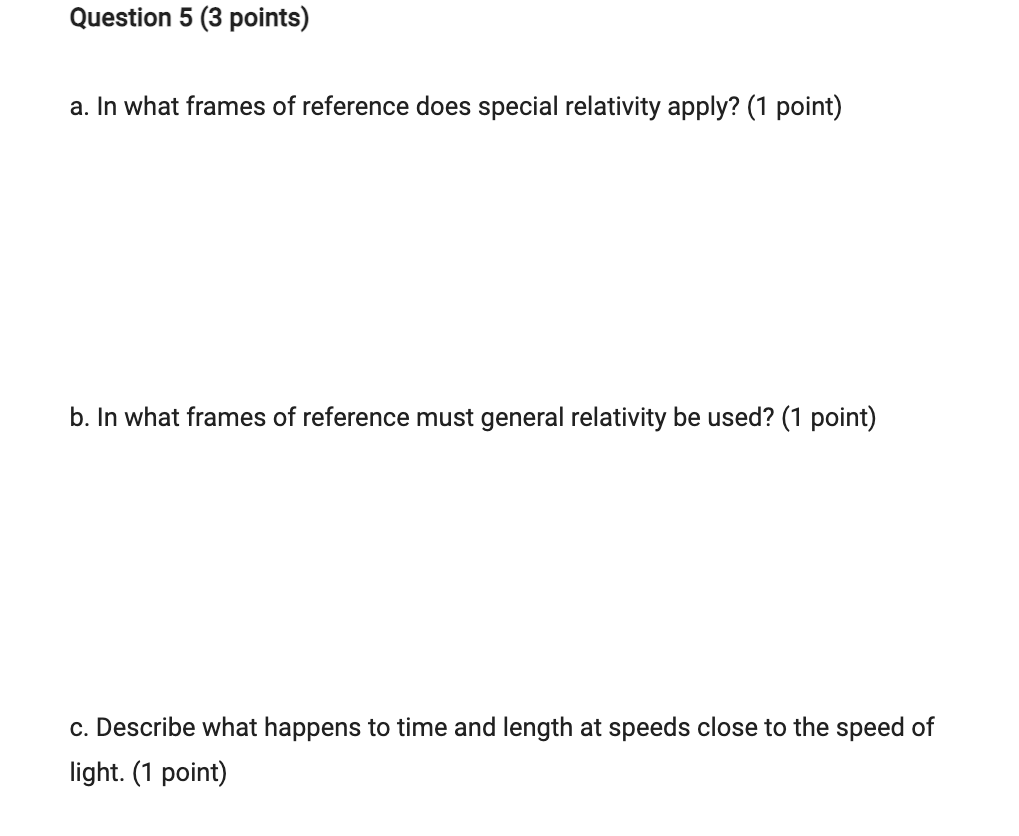 Question 5 (3 points)

a. In what frames of reference does special relativity apply? (1 point)

b. In what frames of reference must general relativity be used? (1 point)

c. Describe what happens to time and length at speeds close to the speed of light. (1 point)